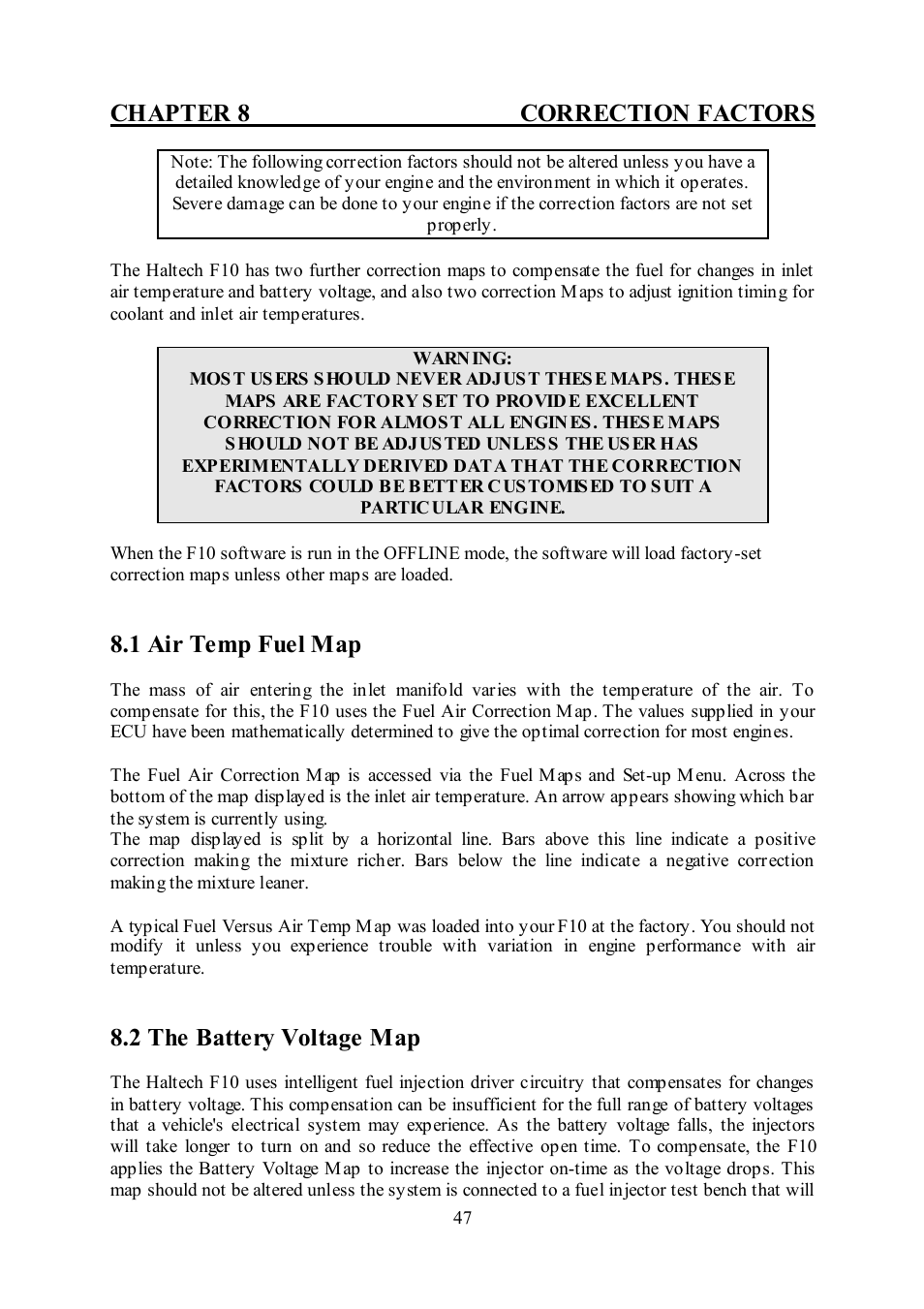 CHAPTER 8 CORRECTION FACTORS

Note: The following correction factors should not be altered unless you have a detailed knowledge of your engine and the environment in which it operates. Severe damage can be done to your engine if the correction factors are not set properly.

The Haltech F10 has two further correction maps to compensate the fuel for changes in inlet air temperature and battery voltage, and also two correction Maps to adjust ignition timing for coolant and inlet air temperatures.

WARNING:
MOST USERS SHOULD NEVER ADJUST THESE MAPS. THESE MAPS ARE FACTORY SET TO PROVIDE EXCELLENT CORRECTION FOR ALMOST ALL ENGINES. THESE MAPS SHOULD NOT BE ADJUSTED UNLESS THE USER HAS EXPERIMENTALLY DERIVED DATA THAT THE CORRECTION FACTORS COULD BE BETTER CUSTOMISED TO SUIT A PARTICULAR ENGINE.

When the F10 software is run in the OFFLINE mode, the software will load factory-set correction maps unless other maps are loaded.

8.1 Air Temp Fuel Map

The mass of air entering the inlet manifold varies with the temperature of the air. To compensate for this, the F10 uses the Fuel Air Correction Map. The values supplied in your ECU have been mathematically determined to give the optimal correction for most engines.

The Fuel Air Correction Map is accessed via the Fuel Maps and Set-up Menu. Across the bottom of the map displayed is the inlet air temperature. An arrow appears showing which bar the system is currently using.
The map displayed is split by a horizontal line. Bars above this line indicate a positive correction making the mixture richer. Bars below the line indicate a negative correction making the mixture leaner.

A typical Fuel Versus Air Temp Map was loaded into your F10 at the factory. You should not modify it unless you experience trouble with variation in engine performance with air temperature.

8.2 The Battery Voltage Map

The Haltech F10 uses intelligent fuel injection driver circuitry that compensates for changes in battery voltage. This compensation can be insufficient for the full range of battery voltages that a vehicle's electrical system may experience. As the battery voltage falls, the injectors will take longer to turn on and so reduce the effective open time. To compensate, the F10 applies the Battery Voltage Map to increase the injector on-time as the voltage drops. This map should not be altered unless the system is connected to a fuel injector test bench that will

47